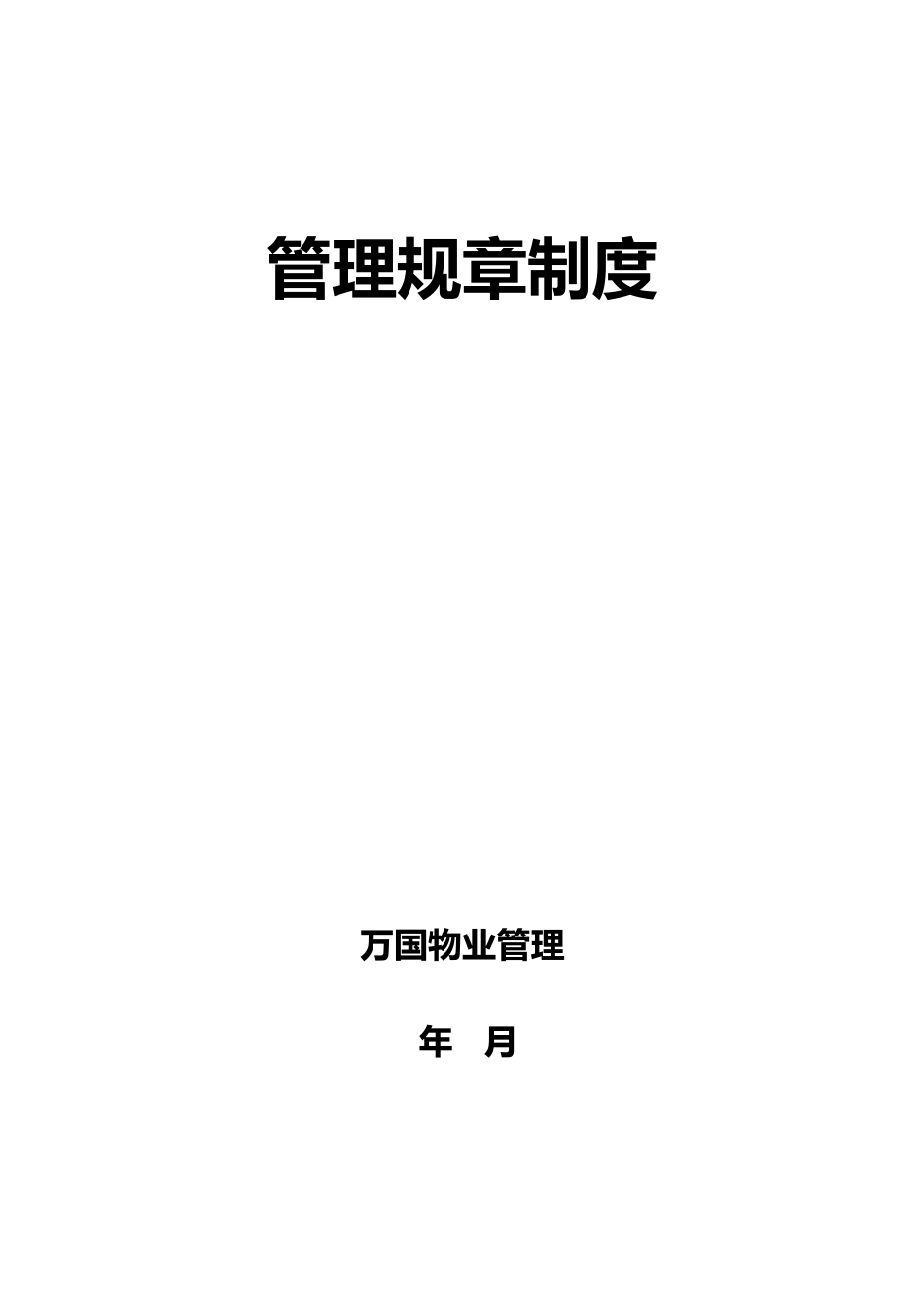 管理规章制度

万国物业管理

年 月